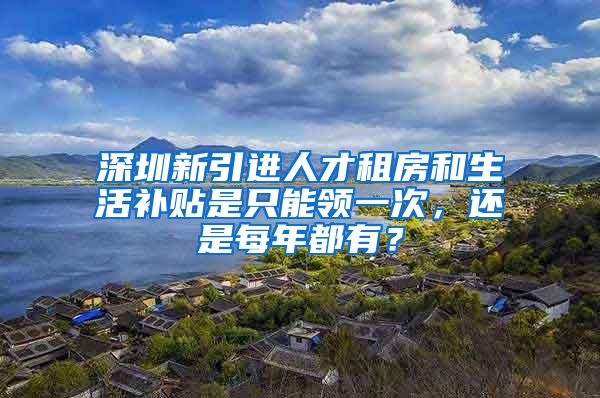 深圳新引进人才租房和生活补贴是只能领一次，还是每年都有？